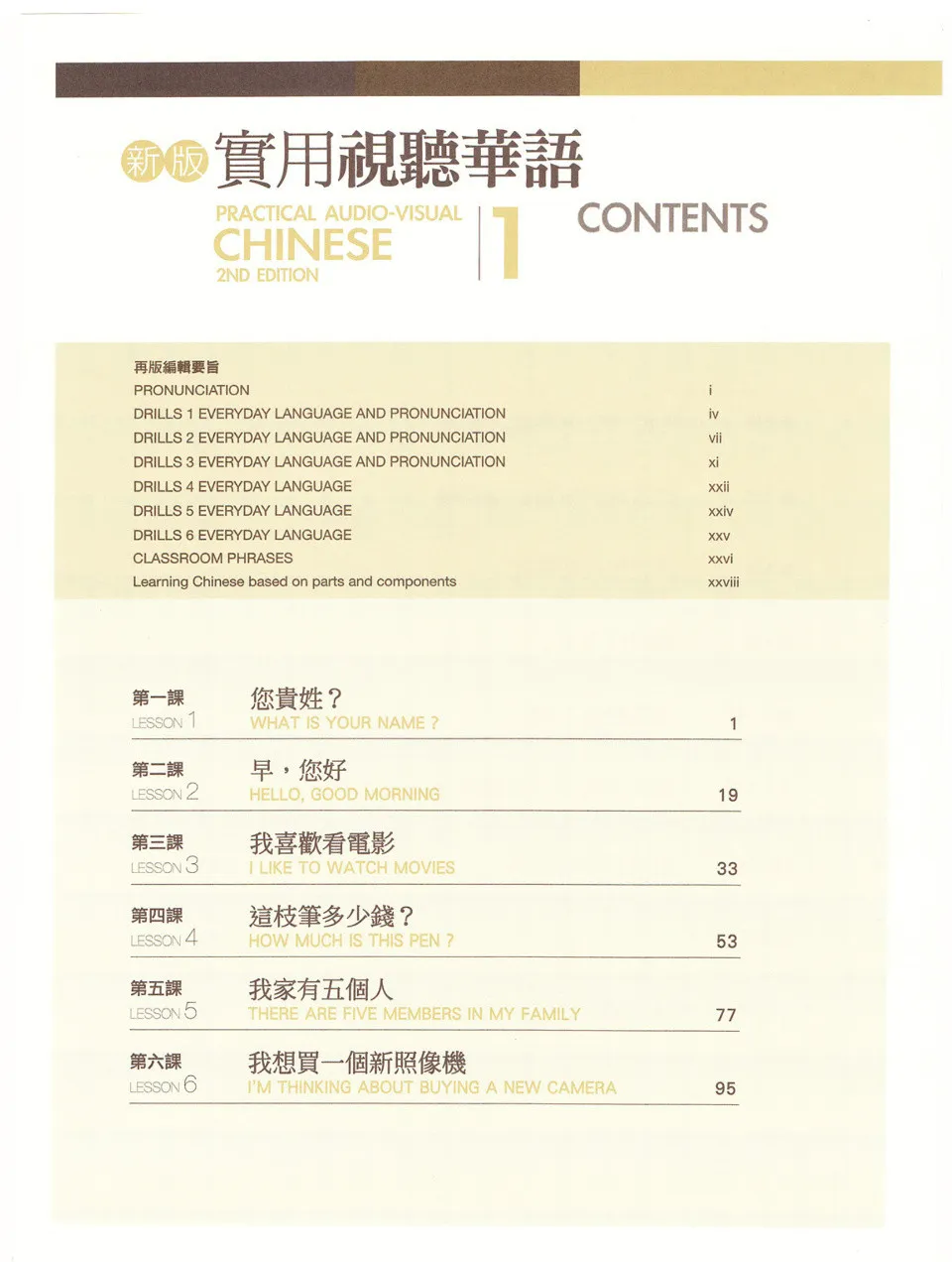 新版 實用視聽華語

PRACTICAL AUDIO-VISUAL CHINESE 2ND EDITION

1

CONTENTS

再版編輯要旨
PRONUNCIATION i
DRILLS 1 EVERYDAY LANGUAGE AND PRONUNCIATION iv
DRILLS 2 EVERYDAY LANGUAGE AND PRONUNCIATION vii
DRILLS 3 EVERYDAY LANGUAGE AND PRONUNCIATION xi
DRILLS 4 EVERYDAY LANGUAGE xxii
DRILLS 5 EVERYDAY LANGUAGE xxiv
DRILLS 6 EVERYDAY LANGUAGE xxv
CLASSROOM PHRASES xxvi
Learning Chinese based on parts and components xxviii

第一課 LESSON 1 您貴姓？ WHAT IS YOUR NAME ? 1

第二課 LESSON 2 早，您好 HELLO, GOOD MORNING 19

第三課 LESSON 3 我喜歡看電影 I LIKE TO WATCH MOVIES 33

第四課 LESSON 4 這枝筆多少錢？ HOW MUCH IS THIS PEN ? 53

第五課 LESSON 5 我家有五個人 THERE ARE FIVE MEMBERS IN MY FAMILY 77

第六課 LESSON 6 我想買一個新照像機 I'M THINKING ABOUT BUYING A NEW CAMERA 95